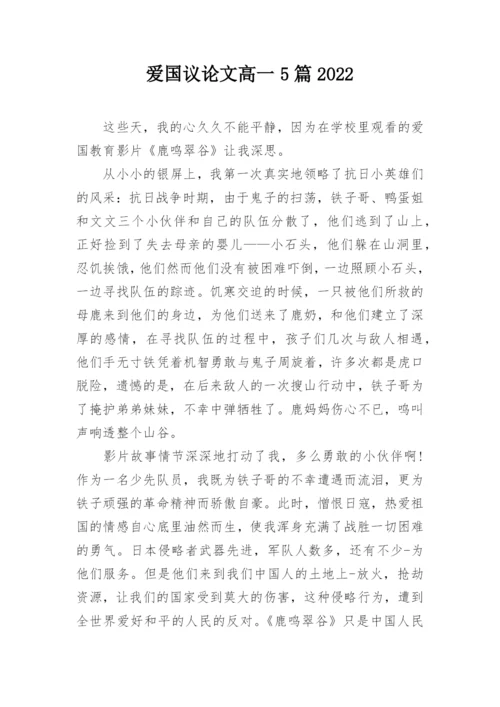 爱国议论文高一 5 篇 2022

这些天，我的心久久不能平静，因为在学校里观看的爱国教育影片《鹿鸣翠谷》让我深思。

从小小的银屏上，我第一次真实地领略了抗日小英雄们的风采：抗日战争时期，由于鬼子的扫荡，铁子哥、鸭蛋姐和文文三个小伙伴和自己的队伍分散了，他们逃到了山上，正好捡到了失去母亲的婴儿——小石头，他们躲在山洞里，忍饥挨饿，他们然而他们没有被困难吓倒，一边照顾小石头，一边寻找队伍的踪迹。饥寒交迫的时候，一只被他们所救的母鹿来到他们的身边，为他们送来了鹿奶，和他们建立了深厚的感情，在寻找队伍的过程中，孩子们几次与敌人相遇，他们手无寸铁凭着机智勇敢与鬼子周旋着，许多次都是虎口脱险，遗憾的是，在后来敌人的一次搜山行动中，铁子哥为了掩护弟弟妹妹，不幸中弹牺牲了。鹿妈妈伤心不已，鸣叫声响透整个山谷。

影片故事情节深深地打动了我，多么勇敢的小伙伴啊！作为一名少先队员，我既为铁子哥的不幸遭遇而流泪，更为铁子顽强的革命精神而骄傲自豪。此时，憎恨日寇，热爱祖国的情感自心底里油然而生，使我浑身充满了战胜一切困难的勇气。日本侵略者武器先进，军队人数多，还有不少-为他们服务。但是他们来到我们中国人的土地上-放火，抢劫资源，让我们的国家受到莫大的伤害，这种侵略行为，遭到全世界爱好和平的人民的反对。《鹿鸣翠谷》只是中国人民